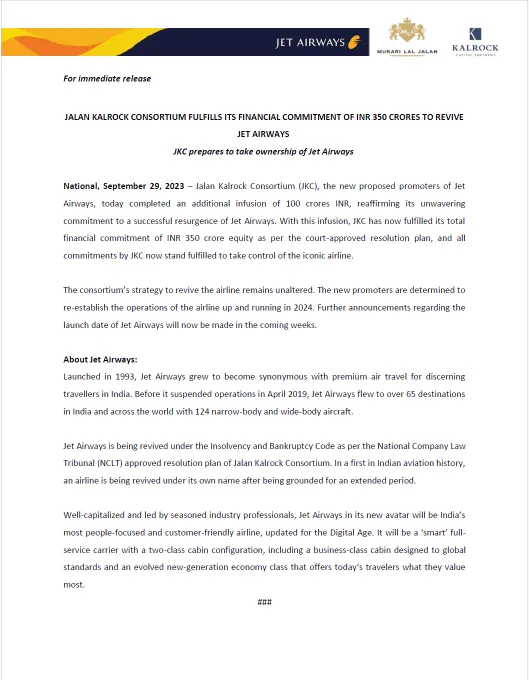 JET AIRWAYS

MURARI LAL JALAN

KALROCK
CAPITAL PARTNERS

For immediate release

JALAN KALROCK CONSORTIUM FULFILLS ITS FINANCIAL COMMITMENT OF INR 350 CRORES TO REVIVE JET AIRWAYS

JKC prepares to take ownership of Jet Airways

National, September 29, 2023 – Jalan Kalrock Consortium (JKC), the new proposed promoters of Jet Airways, today completed an additional infusion of 100 crores INR, reaffirming its unwavering commitment to a successful resurgence of Jet Airways. With this infusion, JKC has now fulfilled its total financial commitment of INR 350 crore equity as per the court-approved resolution plan, and all commitments by JKC now stand fulfilled to take control of the iconic airline.

The consortium's strategy to revive the airline remains unaltered. The new promoters are determined to re-establish the operations of the airline up and running in 2024. Further announcements regarding the launch date of Jet Airways will now be made in the coming weeks.

About Jet Airways:
Launched in 1993, Jet Airways grew to become synonymous with premium air travel for discerning travellers in India. Before it suspended operations in April 2019, Jet Airways flew to over 65 destinations in India and across the world with 124 narrow-body and wide-body aircraft.

Jet Airways is being revived under the Insolvency and Bankruptcy Code as per the National Company Law Tribunal (NCLT) approved resolution plan of Jalan Kalrock Consortium. In a first in Indian aviation history, an airline is being revived under its own name after being grounded for an extended period.

Well-capitalized and led by seasoned industry professionals, Jet Airways in its new avatar will be India's most people-focused and customer-friendly airline, updated for the Digital Age. It will be a 'smart' full-service carrier with a two-class cabin configuration, including a business-class cabin designed to global standards and an evolved new-generation economy class that offers today's travelers what they value most.

###